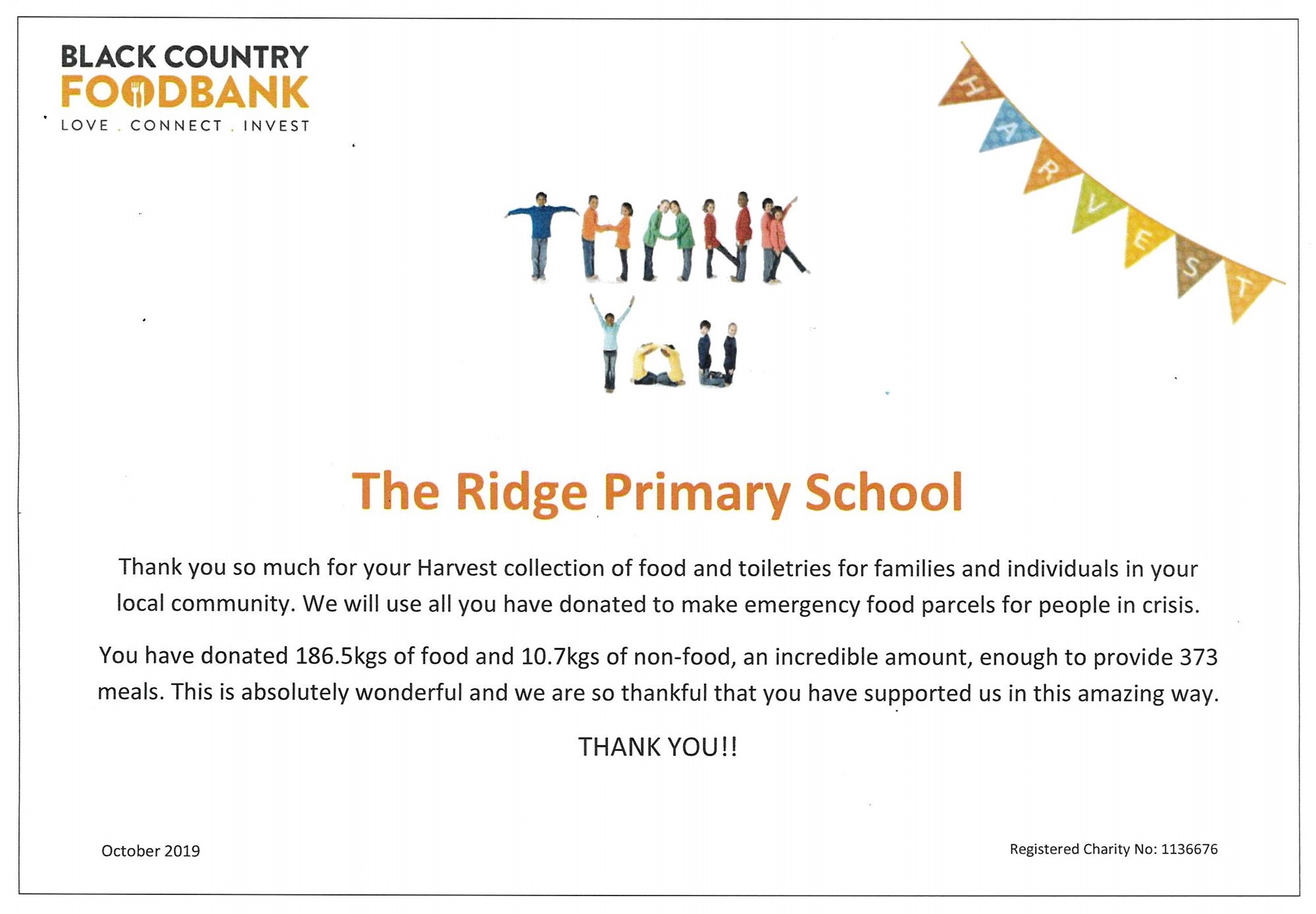 BLACK COUNTRY
FOODBANK
LOVE . CONNECT . INVEST

HARVEST

THANK
YOU

The Ridge Primary School

Thank you so much for your Harvest collection of food and toiletries for families and individuals in your local community. We will use all you have donated to make emergency food parcels for people in crisis.

You have donated 186.5kgs of food and 10.7kgs of non-food, an incredible amount, enough to provide 373 meals. This is absolutely wonderful and we are so thankful that you have supported us in this amazing way.

THANK YOU!!

October 2019

Registered Charity No: 1136676